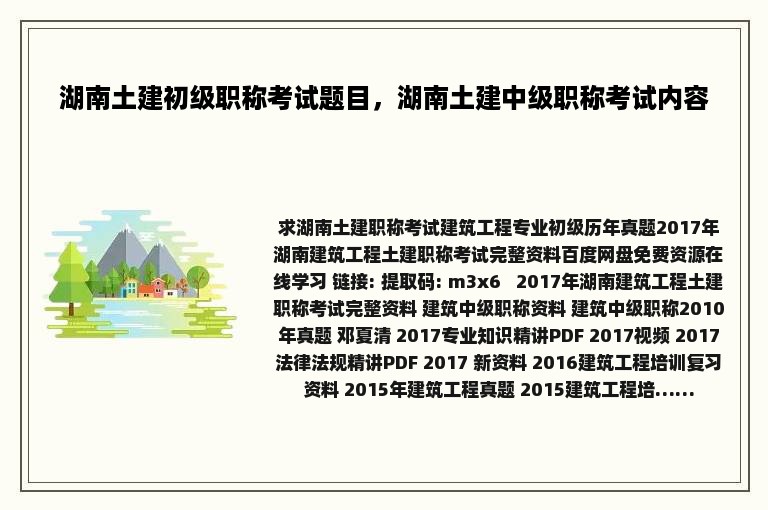 湖南土建初级职称考试题目，湖南土建中级职称考试内容

求湖南土建职称考试建筑工程专业初级历年真题2017年湖南建筑工程土建职称考试完整资料百度网盘免费资源在线学习 链接: 提取码: m3x6 2017年湖南建筑工程土建职称考试完整资料 建筑中级职称资料 建筑中级职称2010年真题 邓夏清 2017专业知识精讲PDF 2017视频 2017法律法规精讲PDF 2017 新资料 2016建筑工程培训复习资料 2015年建筑工程真题 2015建筑工程培......